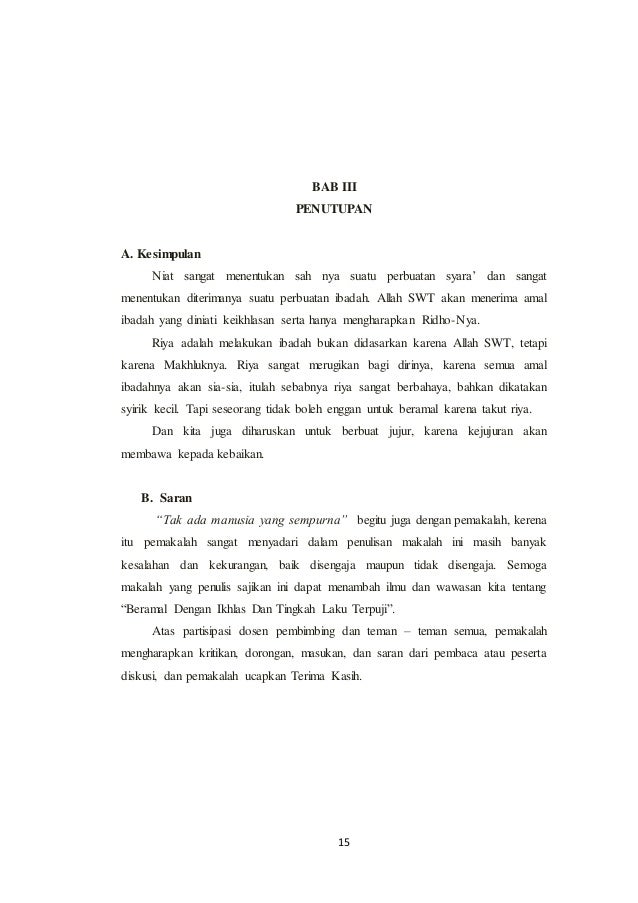 BAB III
PENUTUPAN

A. Kesimpulan

Niat sangat menentukan sah nya suatu perbuatan syara' dan sangat menentukan diterimanya suatu perbuatan ibadah. Allah SWT akan menerima amal ibadah yang diniati keikhlasan serta hanya mengharapkan Ridho-Nya.

Riya adalah melakukan ibadah bukan didasarkan karena Allah SWT, tetapi karena Makhluknya. Riya sangat merugikan bagi dirinya, karena semua amal ibadahnya akan sia-sia, itulah sebabnya riya sangat berbahaya, bahkan dikatakan syirik kecil. Tapi seseorang tidak boleh enggan untuk beramal karena takut riya.

Dan kita juga diharuskan untuk berbuat jujur, karena kejujuran akan membawa kepada kebaikan.

B. Saran

"Tak ada manusia yang sempurna" begitu juga dengan pemakalah, kerena itu pemakalah sangat menyadari dalam penulisan makalah ini masih banyak kesalahan dan kekurangan, baik disengaja maupun tidak disengaja. Semoga makalah yang penulis sajikan ini dapat menambah ilmu dan wawasan kita tentang "Beramal Dengan Ikhlas Dan Tingkah Laku Terpuji".

Atas partisipasi dosen pembimbing dan teman – teman semua, pemakalah mengharapkan kritikan, dorongan, masukan, dan saran dari pembaca atau peserta diskusi, dan pemakalah ucapkan Terima Kasih.

15